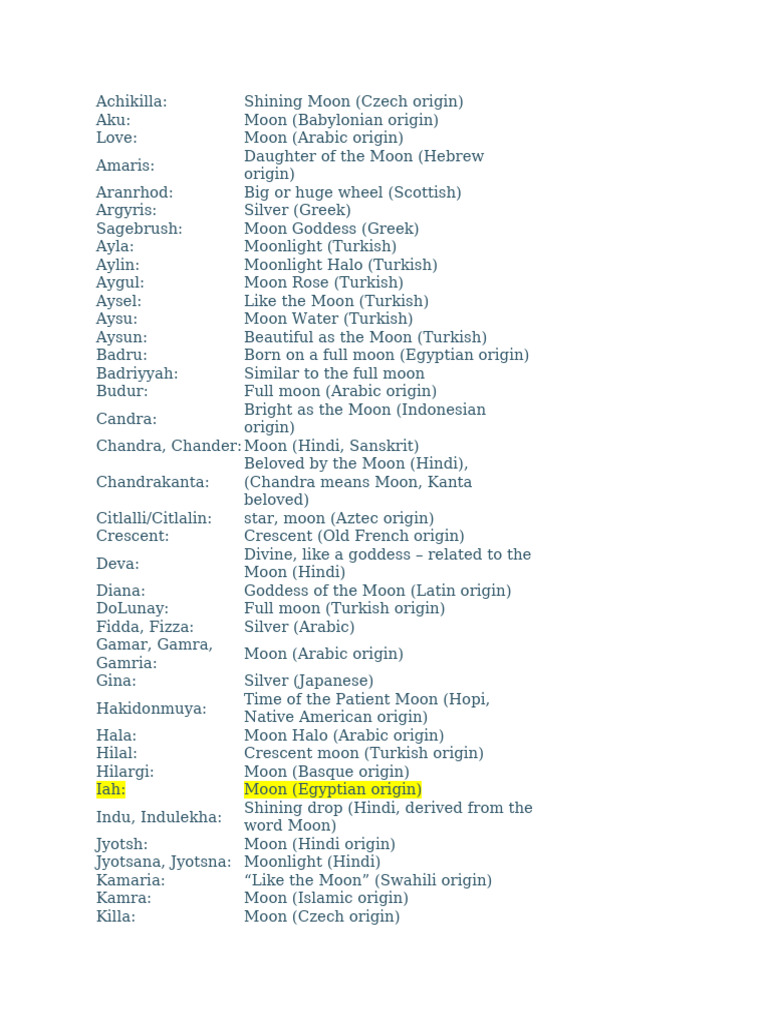 | | |
|---|---|
| Achikilla: | Shining Moon (Czech origin) |
| Aku: | Moon (Babylonian origin) |
| Love: | Moon (Arabic origin) |
| Amaris: | Daughter of the Moon (Hebrew origin) |
| Aranrhod: | Big or huge wheel (Scottish) |
| Argyris: | Silver (Greek) |
| Sagebrush: | Moon Goddess (Greek) |
| Ayla: | Moonlight (Turkish) |
| Aylin: | Moonlight Halo (Turkish) |
| Aygul: | Moon Rose (Turkish) |
| Aysel: | Like the Moon (Turkish) |
| Aysu: | Moon Water (Turkish) |
| Aysun: | Beautiful as the Moon (Turkish) |
| Badru: | Born on a full moon (Egyptian origin) |
| Badriyyah: | Similar to the full moon |
| Budur: | Full moon (Arabic origin) |
| Candra: | Bright as the Moon (Indonesian origin) |
| Chandra, Chander: | Moon (Hindi, Sanskrit) |
| Chandrakanta: | Beloved by the Moon (Hindi), (Chandra means Moon, Kanta beloved) |
| Citlalli/Citlalin: | star, moon (Aztec origin) |
| Crescent: | Crescent (Old French origin) |
| Deva: | Divine, like a goddess – related to the Moon (Hindi) |
| Diana: | Goddess of the Moon (Latin origin) |
| DoLunay: | Full moon (Turkish origin) |
| Fidda, Fizza: | Silver (Arabic) |
| Gamar, Gamra, Gamria: | Moon (Arabic origin) |
| Gina: | Silver (Japanese) |
| Hakidonmuya: | Time of the Patient Moon (Hopi, Native American origin) |
| Hala: | Moon Halo (Arabic origin) |
| Hilal: | Crescent moon (Turkish origin) |
| Hilargi: | Moon (Basque origin) |
| Iah: | Moon (Egyptian origin) |
| Indu, Indulekha: | Shining drop (Hindi, derived from the word Moon) |
| Jyotsh: | Moon (Hindi origin) |
| Jyotsana, Jyotsna: | Moonlight (Hindi) |
| Kamaria: | “Like the Moon” (Swahili origin) |
| Kamra: | Moon (Islamic origin) |
| Killa: | Moon (Czech origin) |